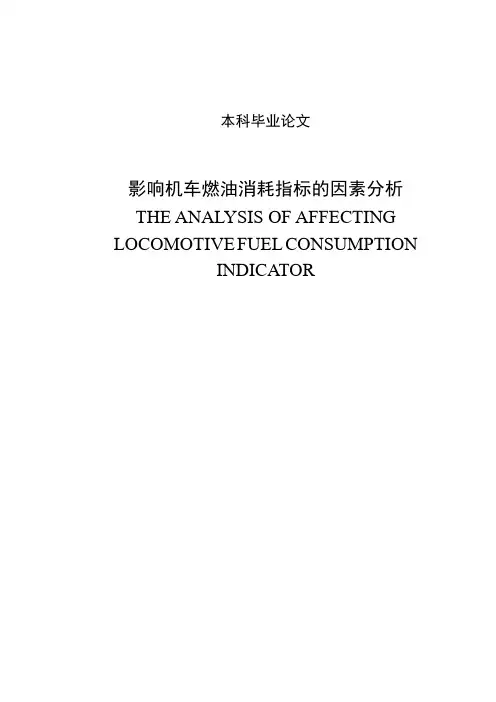 本科毕业论文

影响机车燃油消耗指标的因素分析
THE ANALYSIS OF AFFECTING
LOCOMOTIVE FUEL CONSUMPTION
INDICATOR